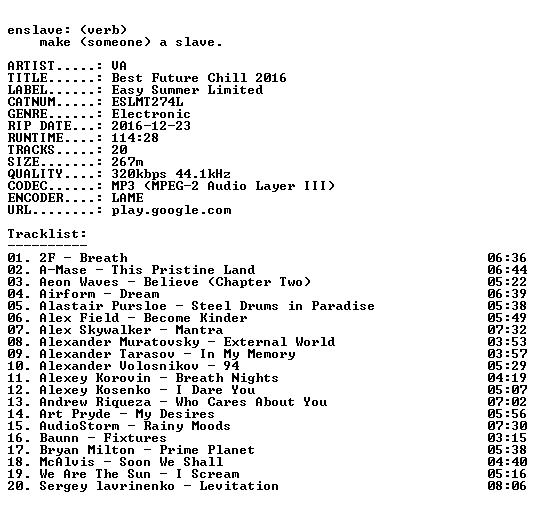 enslave: (verb)
make (someone) a slave.

ARTIST.....: VA
TITLE......: Best Future Chill 2016
LABEL......: Easy Summer Limited
CATNUM.....: ESLMT274L
GENRE......: Electronic
RIP DATE...: 2016-12-23
RUNTIME....: 114:28
TRACKS.....: 20
SIZE.......: 267m
QUALITY....: 320kbps 44.1kHz
CODEC......: MP3 (MPEG-2 Audio Layer III)
ENCODER....: LAME
URL........: play.google.com

Tracklist:
----------

01. 2F - Breath 06:36
02. A-Mase - This Pristine Land 06:44
03. Aeon Waves - Believe (Chapter Two) 05:22
04. Airform - Dream 06:39
05. Alastair Pursloe - Steel Drums in Paradise 05:38
06. Alex Field - Become Kinder 05:49
07. Alex Skywalker - Mantra 07:32
08. Alexander Muratovsky - External World 03:53
09. Alexander Tarasov - In My Memory 03:57
10. Alexander Volosnikov - 94 05:29
11. Alexey Korovin - Breath Nights 04:19
12. Alexey Kosenko - I Dare You 05:07
13. Andrew Riqueza - Who Cares About You 07:02
14. Art Pryde - My Desires 05:56
15. AudioStorm - Rainy Moods 07:30
16. Baunn - Fixtures 03:15
17. Bryan Milton - Prime Planet 05:38
18. McAlvis - Soon We Shall 04:40
19. We Are The Sun - I Scream 05:16
20. Sergey lavrinenko - Levitation 08:06